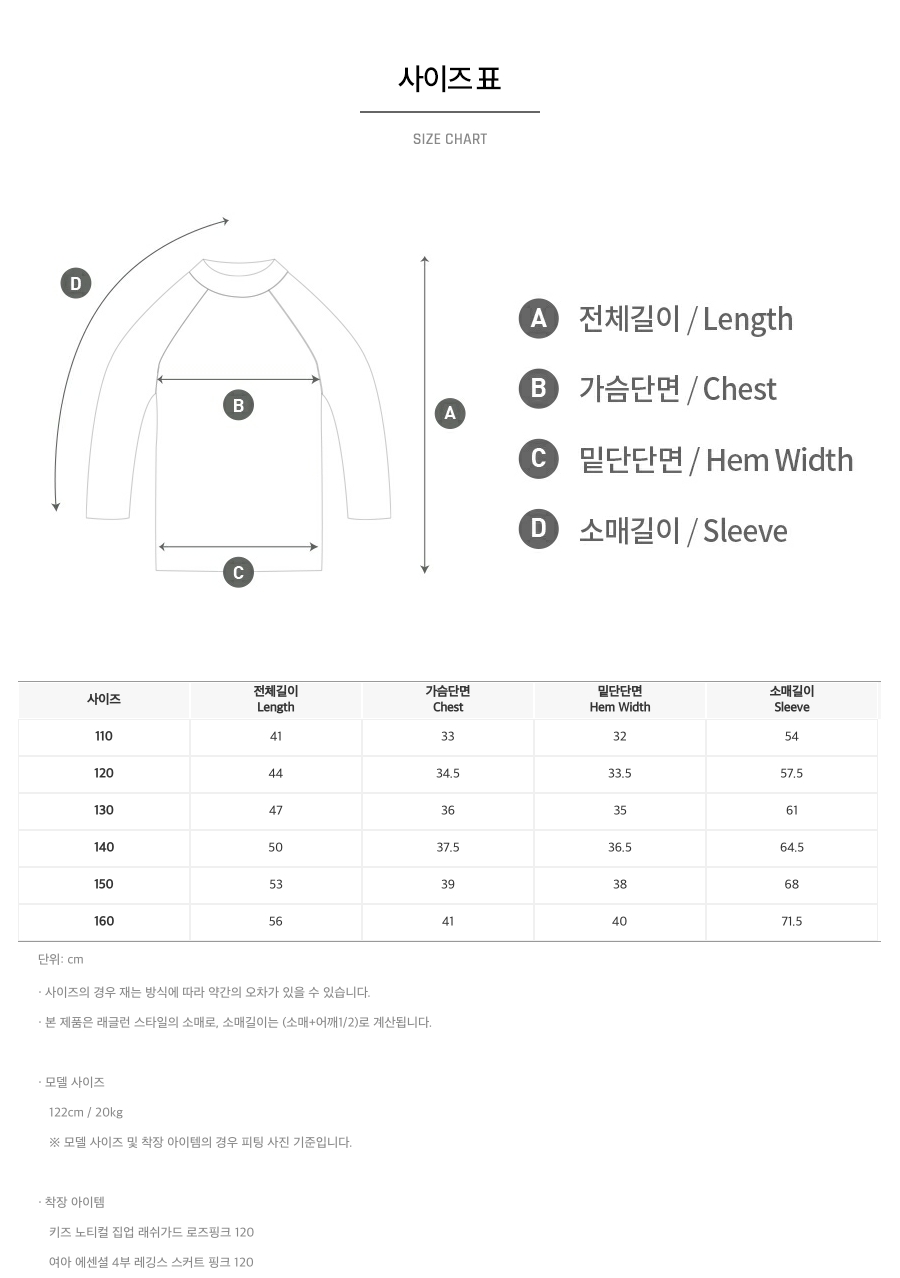 사이즈 표

SIZE CHART

D

B

A

C

A 전체길이 / Length

B 가슴단면 / Chest

C 밑단단면 / Hem Width

D 소매길이 / Sleeve

| 사이즈 | 전체길이 Length | 가슴단면 Chest | 밑단단면 Hem Width | 소매길이 Sleeve |
|---|---|---|---|---|
| 110 | 41 | 33 | 32 | 54 |
| 120 | 44 | 34.5 | 33.5 | 57.5 |
| 130 | 47 | 36 | 35 | 61 |
| 140 | 50 | 37.5 | 36.5 | 64.5 |
| 150 | 53 | 39 | 38 | 68 |
| 160 | 56 | 41 | 40 | 71.5 |

단위: cm

· 사이즈의 경우 재는 방식에 따라 약간의 오차가 있을 수 있습니다.

· 본 제품은 래글런 스타일의 소매로, 소매길이는 (소매+어깨1/2)로 계산됩니다.

· 모델 사이즈

122cm / 20kg

※ 모델 사이즈 및 착장 아이템의 경우 피팅 사진 기준입니다.

· 착장 아이템

키즈 노티컬 집업 래쉬가드 로즈핑크 120

여아 에센셜 4부 레깅스 스커트 핑크 120